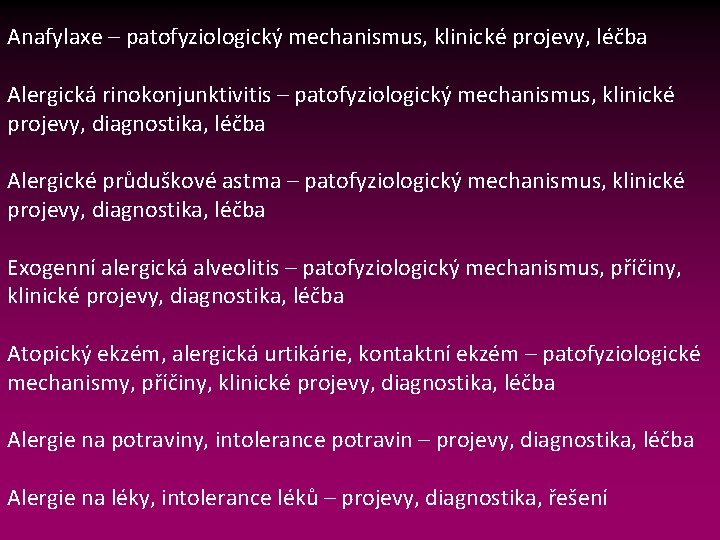 Anafylaxe – patofyziologický mechanismus, klinické projevy, léčba

Alergická rinokonjunktivitis – patofyziologický mechanismus, klinické projevy, diagnostika, léčba

Alergické průduškové astma – patofyziologický mechanismus, klinické projevy, diagnostika, léčba

Exogenní alergická alveolitis – patofyziologický mechanismus, příčiny, klinické projevy, diagnostika, léčba

Atopický ekzém, alergická urtikárie, kontaktní ekzém – patofyziologické mechanismy, příčiny, klinické projevy, diagnostika, léčba

Alergie na potraviny, intolerance potravin – projevy, diagnostika, léčba

Alergie na léky, intolerance léků – projevy, diagnostika, řešení